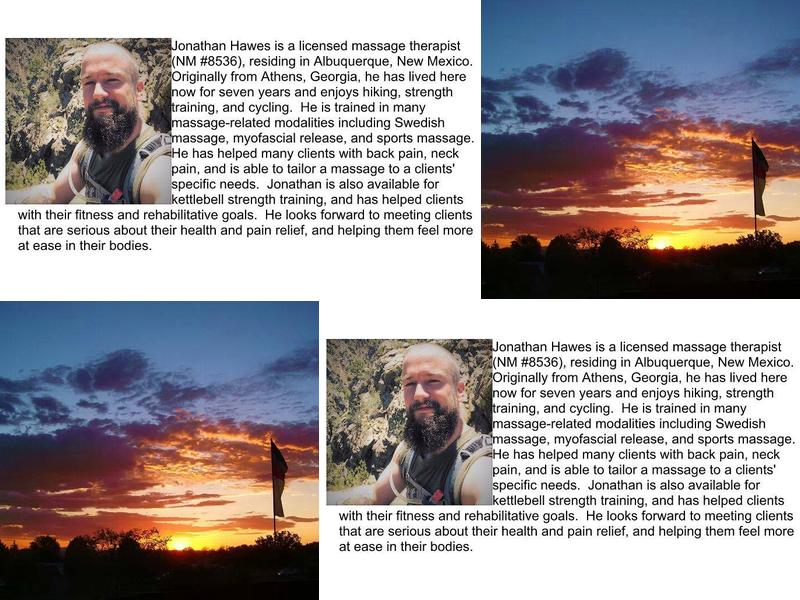 Jonathan Hawes is a licensed massage therapist (NM #8536), residing in Albuquerque, New Mexico. Originally from Athens, Georgia, he has lived here now for seven years and enjoys hiking, strength training, and cycling. He is trained in many massage-related modalities including Swedish massage, myofascial release, and sports massage. He has helped many clients with back pain, neck pain, and is able to tailor a massage to a clients' specific needs. Jonathan is also available for kettlebell strength training, and has helped clients with their fitness and rehabilitative goals. He looks forward to meeting clients that are serious about their health and pain relief, and helping them feel more at ease in their bodies.

Jonathan Hawes is a licensed massage therapist (NM #8536), residing in Albuquerque, New Mexico. Originally from Athens, Georgia, he has lived here now for seven years and enjoys hiking, strength training, and cycling. He is trained in many massage-related modalities including Swedish massage, myofascial release, and sports massage. He has helped many clients with back pain, neck pain, and is able to tailor a massage to a clients' specific needs. Jonathan is also available for kettlebell strength training, and has helped clients with their fitness and rehabilitative goals. He looks forward to meeting clients that are serious about their health and pain relief, and helping them feel more at ease in their bodies.